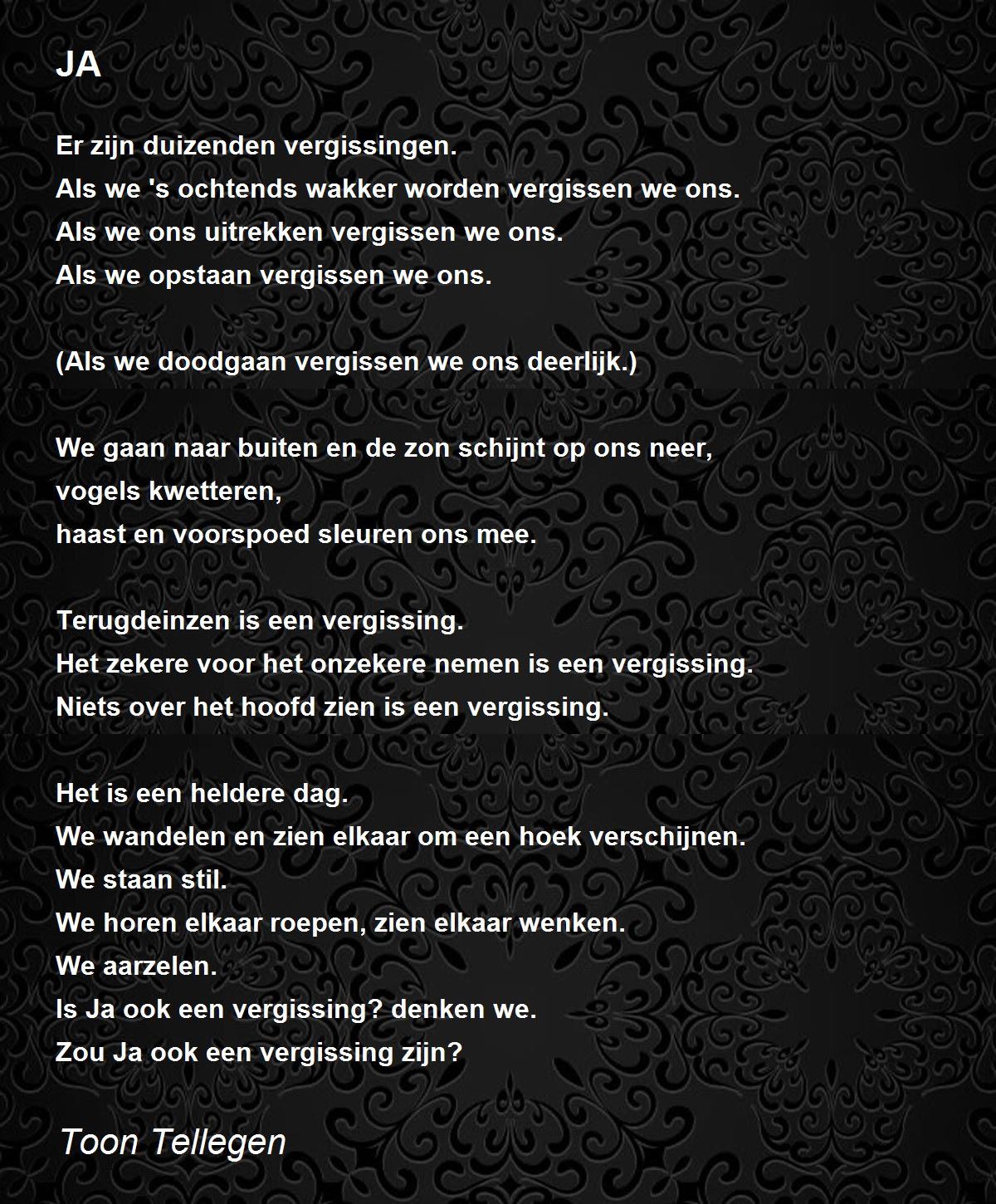 JA

Er zijn duizenden vergissingen.
Als we 's ochtends wakker worden vergissen we ons.
Als we ons uitrekken vergissen we ons.
Als we opstaan vergissen we ons.

(Als we doodgaan vergissen we ons deerlijk.)

We gaan naar buiten en de zon schijnt op ons neer,
vogels kwetteren,
haast en voorspoed sleuren ons mee.

Terugdeinzen is een vergissing.
Het zekere voor het onzekere nemen is een vergissing.
Niets over het hoofd zien is een vergissing.

Het is een heldere dag.
We wandelen en zien elkaar om een hoek verschijnen.
We staan stil.
We horen elkaar roepen, zien elkaar wenken.
We aarzelen.
Is Ja ook een vergissing? denken we.
Zou Ja ook een vergissing zijn?

Toon Tellegen